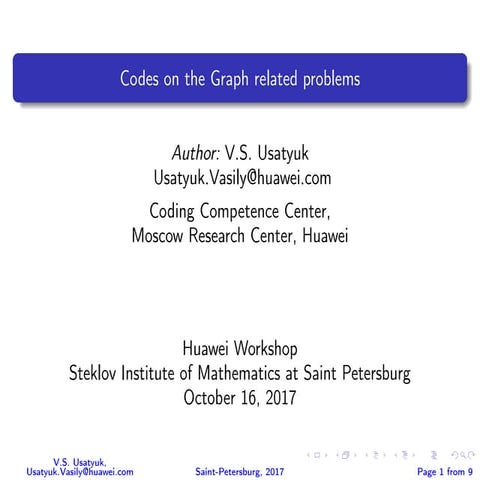 Codes on the Graph related problems

Author: V.S. Usatyuk
Usatyuk.Vasily@huawei.com

Coding Competence Center,
Moscow Research Center, Huawei

Huawei Workshop
Steklov Institute of Mathematics at Saint Petersburg
October 16, 2017

V.S. Usatyuk,
Usatyuk.Vasily@huawei.com

Saint-Petersburg, 2017

Page 1 from 9